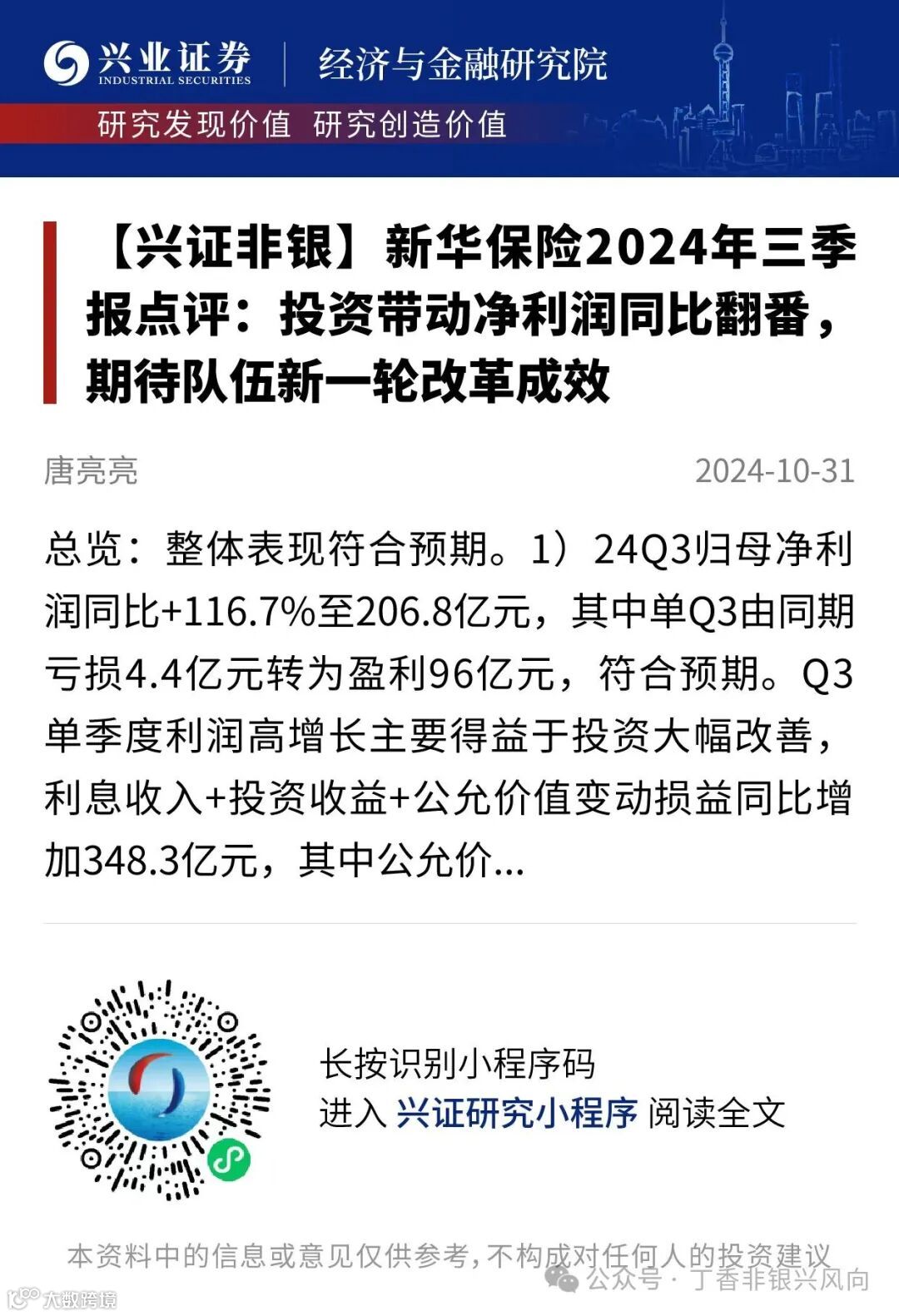 兴业证券
INDUSTRIAL SECURITIES
经济与金融研究院

研究发现价值 研究创造价值

【兴证非银】新华保险2024年三季报点评：投资带动净利润同比翻番，期待队伍新一轮改革成效

唐亮亮
2024-10-31

总览：整体表现符合预期。1）24Q3归母净利润同比+116.7%至206.8亿元，其中单Q3由同期亏损4.4亿元转为盈利96亿元，符合预期。Q3单季度利润高增长主要得益于投资大幅改善，利息收入+投资收益+公允价值变动损益同比增加348.3亿元，其中公允价...

长按识别小程序码
进入 兴证研究小程序 阅读全文

本资料中的信息或意见仅供参考,不构成对任何人的投资建议

公众号 · 丁香非银兴风向

大数跨境